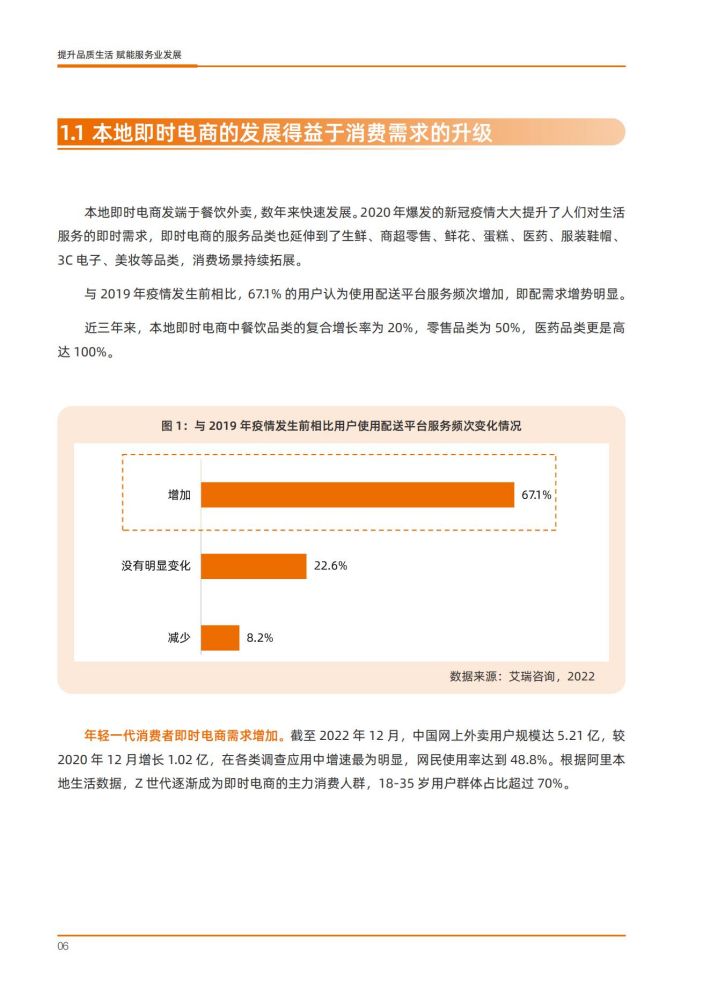 提升品质生活 赋能服务业发展

1.1 本地即时电商的发展得益于消费需求的升级

本地即时电商发端于餐饮外卖，数年来快速发展。2020 年爆发的新冠疫情大大提升了人们对生活服务的即时需求，即时电商的服务品类也延伸到了生鲜、商超零售、鲜花、蛋糕、医药、服装鞋帽、3C 电子、美妆等品类，消费场景持续拓展。

与 2019 年疫情发生前相比，67.1% 的用户认为使用配送平台服务频次增加，即配需求增势明显。

近三年来，本地即时电商中餐饮品类的复合增长率为 20%，零售品类为 50%，医药品类更是高达 100%。

图 1：与 2019 年疫情发生前相比用户使用配送平台服务频次变化情况

增加 67.1%
没有明显变化 22.6%
减少 8.2%

数据来源：艾瑞咨询，2022

年轻一代消费者即时电商需求增加。截至 2022 年 12 月，中国网上外卖用户规模达 5.21 亿，较 2020 年 12 月增长 1.02 亿，在各类调查应用中增速最为明显，网民使用率达到 48.8%。根据阿里本地生活数据，Z 世代逐渐成为即时电商的主力消费人群，18-35 岁用户群体占比超过 70%。

06